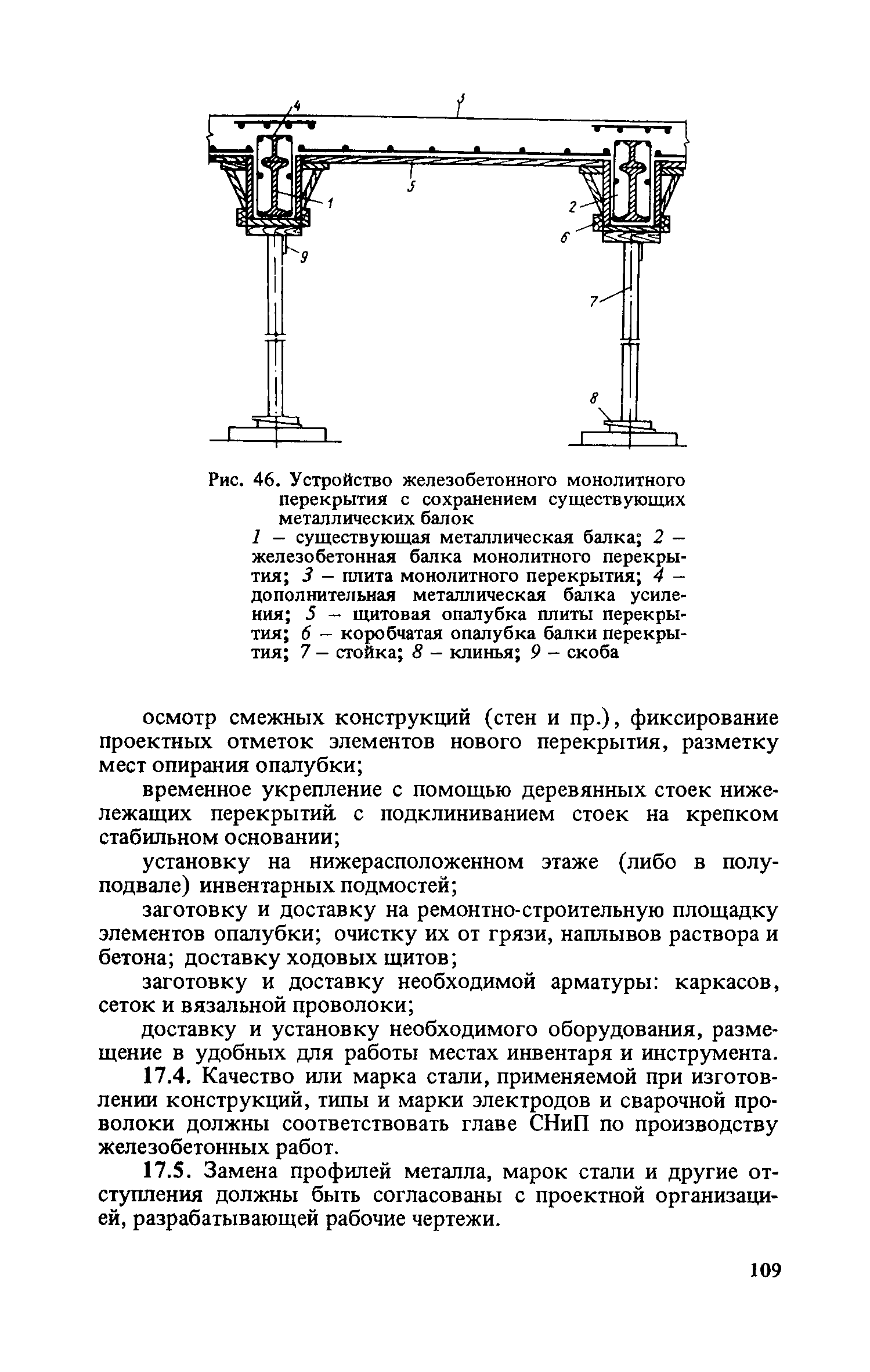 4
3
5
1
2
6
9
7
8

Рис. 46. Устройство железобетонного монолитного перекрытия с сохранением существующих металлических балок

1 – существующая металлическая балка; 2 – железобетонная балка монолитного перекрытия; 3 – плита монолитного перекрытия; 4 – дополнительная металлическая балка усиления; 5 – щитовая опалубка плиты перекрытия; 6 – коробчатая опалубка балки перекрытия; 7 – стойка; 8 – клинья; 9 – скоба

осмотр смежных конструкций (стен и пр.), фиксирование проектных отметок элементов нового перекрытия, разметку мест опирания опалубки;

временное укрепление с помощью деревянных стоек нижележащих перекрытий с подклиниванием стоек на крепком стабильном основании;

установку на нижерасположенном этаже (либо в полуподвале) инвентарных подмостей;

заготовку и доставку на ремонтно-строительную площадку элементов опалубки; очистку их от грязи, наплывов раствора и бетона; доставку ходовых щитов;

заготовку и доставку необходимой арматуры: каркасов, сеток и вязальной проволоки;

доставку и установку необходимого оборудования, размещение в удобных для работы местах инвентаря и инструмента.

17.4. Качество или марка стали, применяемой при изготовлении конструкций, типы и марки электродов и сварочной проволоки должны соответствовать главе СНиП по производству железобетонных работ.

17.5. Замена профилей металла, марок стали и другие отступления должны быть согласованы с проектной организацией, разрабатывающей рабочие чертежи.

109